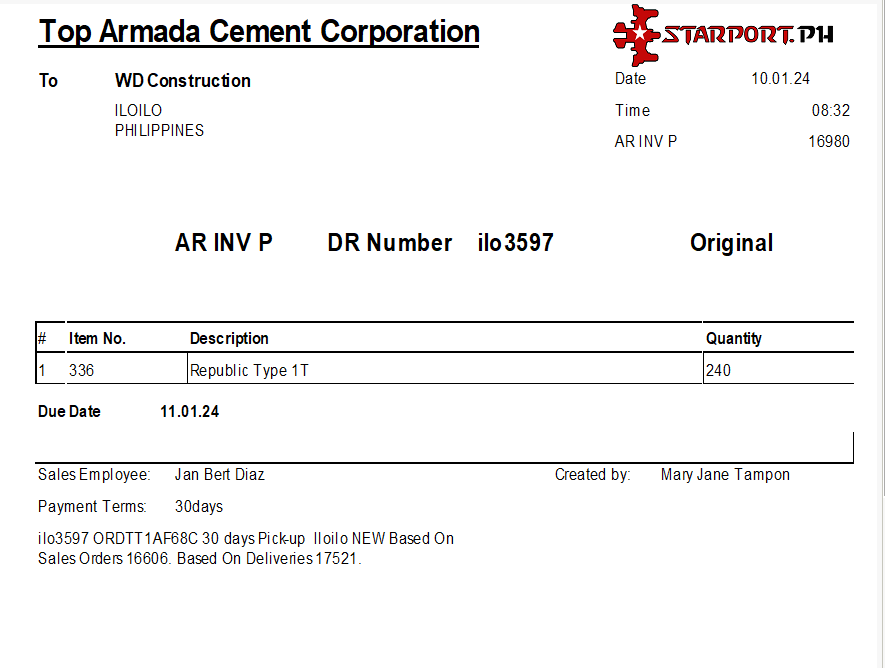 Top Armada Cement Corporation

STARPORT.PH

To WD Construction
ILOILO
PHILIPPINES

Date 10.01.24
Time 08:32
AR INV P 16980

AR INV P DR Number ilo3597 Original

| # | Item No. | Description | Quantity |
|---|---|---|---|
| 1 | 336 | Republic Type 1T | 240 |

Due Date 11.01.24

Sales Employee: Jan Bert Diaz

Created by: Mary Jane Tampon

Payment Terms: 30days

ilo3597 ORDTT1AF68C 30 days Pick-up Iloilo NEW Based On Sales Orders 16606. Based On Deliveries 17521.